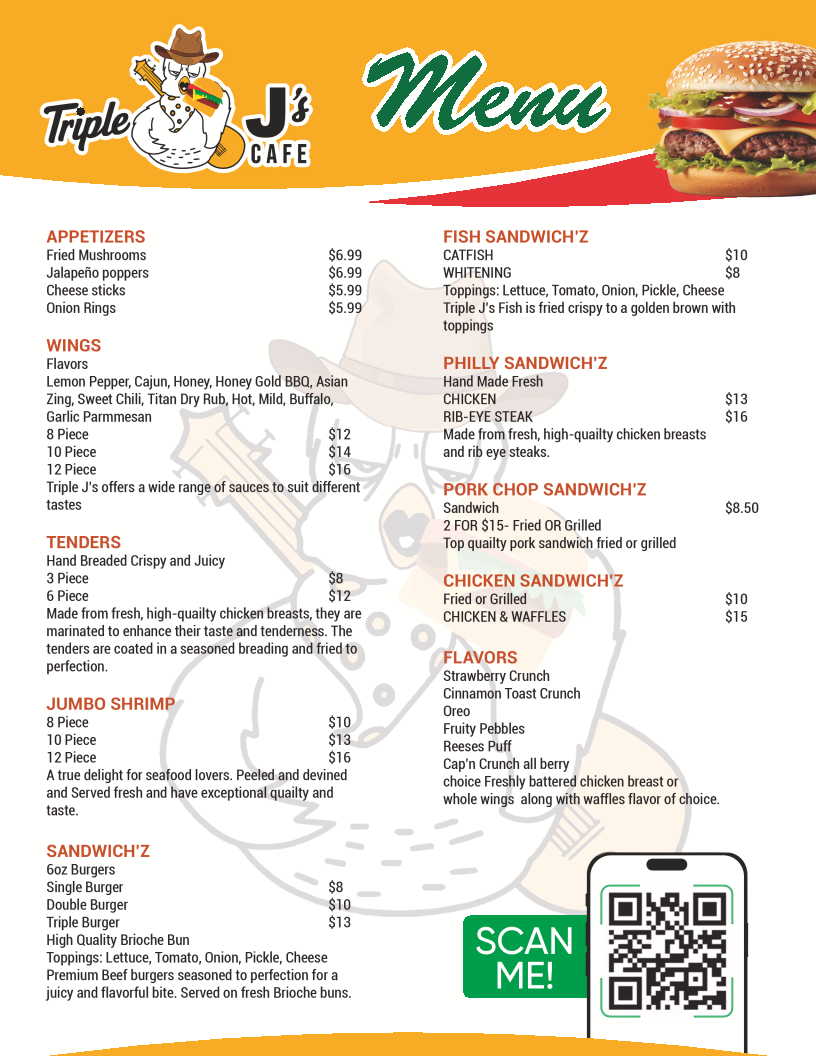 Triple J's CAFE

Menu

APPETIZERS
Fried Mushrooms $6.99
Jalapeño poppers $6.99
Cheese sticks $5.99
Onion Rings $5.99

WINGS
Flavors
Lemon Pepper, Cajun, Honey, Honey Gold BBQ, Asian Zing, Sweet Chili, Titan Dry Rub, Hot, Mild, Buffalo, Garlic Parmmesan
8 Piece $12
10 Piece $14
12 Piece $16
Triple J's offers a wide range of sauces to suit different tastes

TENDERS
Hand Breaded Crispy and Juicy
3 Piece $8
6 Piece $12
Made from fresh, high-quailty chicken breasts, they are marinated to enhance their taste and tenderness. The tenders are coated in a seasoned breading and fried to perfection.

JUMBO SHRIMP
8 Piece $10
10 Piece $13
12 Piece $16
A true delight for seafood lovers. Peeled and devined and Served fresh and have exceptional quailty and taste.

SANDWICH'Z
6oz Burgers
Single Burger $8
Double Burger $10
Triple Burger $13
High Quality Brioche Bun
Toppings: Lettuce, Tomato, Onion, Pickle, Cheese
Premium Beef burgers seasoned to perfection for a juicy and flavorful bite. Served on fresh Brioche buns.

FISH SANDWICH'Z
CATFISH $10
WHITENING $8
Toppings: Lettuce, Tomato, Onion, Pickle, Cheese
Triple J's Fish is fried crispy to a golden brown with toppings

PHILLY SANDWICH'Z
Hand Made Fresh
CHICKEN $13
RIB-EYE STEAK $16
Made from fresh, high-quailty chicken breasts and rib eye steaks.

PORK CHOP SANDWICH'Z
Sandwich $8.50
2 FOR $15- Fried OR Grilled
Top quailty pork sandwich fried or grilled

CHICKEN SANDWICH'Z
Fried or Grilled $10
CHICKEN & WAFFLES $15

FLAVORS
Strawberry Crunch
Cinnamon Toast Crunch
Oreo
Fruity Pebbles
Reeses Puff
Cap'n Crunch all berry
choice Freshly battered chicken breast or whole wings along with waffles flavor of choice.

SCAN ME!